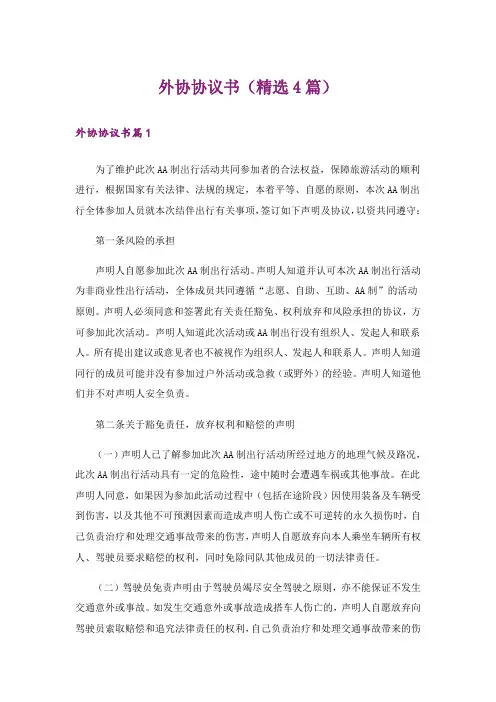 外协协议书（精选4篇）

外协协议书篇1

为了维护此次AA制出行活动共同参加者的合法权益，保障旅游活动的顺利进行，根据国家有关法律、法规的规定，本着平等、自愿的原则，本次AA制出行全体参加人员就本次结伴出行有关事项，签订如下声明及协议，以资共同遵守：

第一条风险的承担

声明人自愿参加此次AA制出行活动。声明人知道并认可本次AA制出行活动为非商业性出行活动，全体成员共同遵循“志愿、自助、互助、AA制”的活动原则。声明人必须同意和签署此有关责任豁免、权利放弃和风险承担的协议，方可参加此次活动。声明人知道此次活动或AA制出行没有组织人、发起人和联系人。所有提出建议或意见者也不被视作为组织人、发起人和联系人。声明人知道同行的成员可能并没有参加过户外活动或急救（或野外）的经验。声明人知道他们并不对声明人安全负责。

第二条关于豁免责任，放弃权利和赔偿的声明

（一）声明人已了解参加此次AA制出行活动所经过地方的地理气候及路况，此次AA制出行活动具有一定的危险性，途中随时会遭遇车祸或其他事故。在此声明人同意，如果因为参加此活动过程中（包括在途阶段）因使用装备及车辆受到伤害，以及其他不可预测因素而造成声明人伤亡或不可逆转的永久损伤时，自己负责治疗和处理交通事故带来的伤害，声明人自愿放弃向本人乘坐车辆所有权人、驾驶员要求赔偿的权利，同时免除同队其他成员的一切法律责任。

（二）驾驶员免责声明由于驾驶员竭尽安全驾驶之原则，亦不能保证不发生交通意外或事故。如发生交通意外或事故造成搭车人伤亡的，声明人自愿放弃向驾驶员索取赔偿和追究法律责任的权利，自己负责治疗和处理交通事故带来的伤